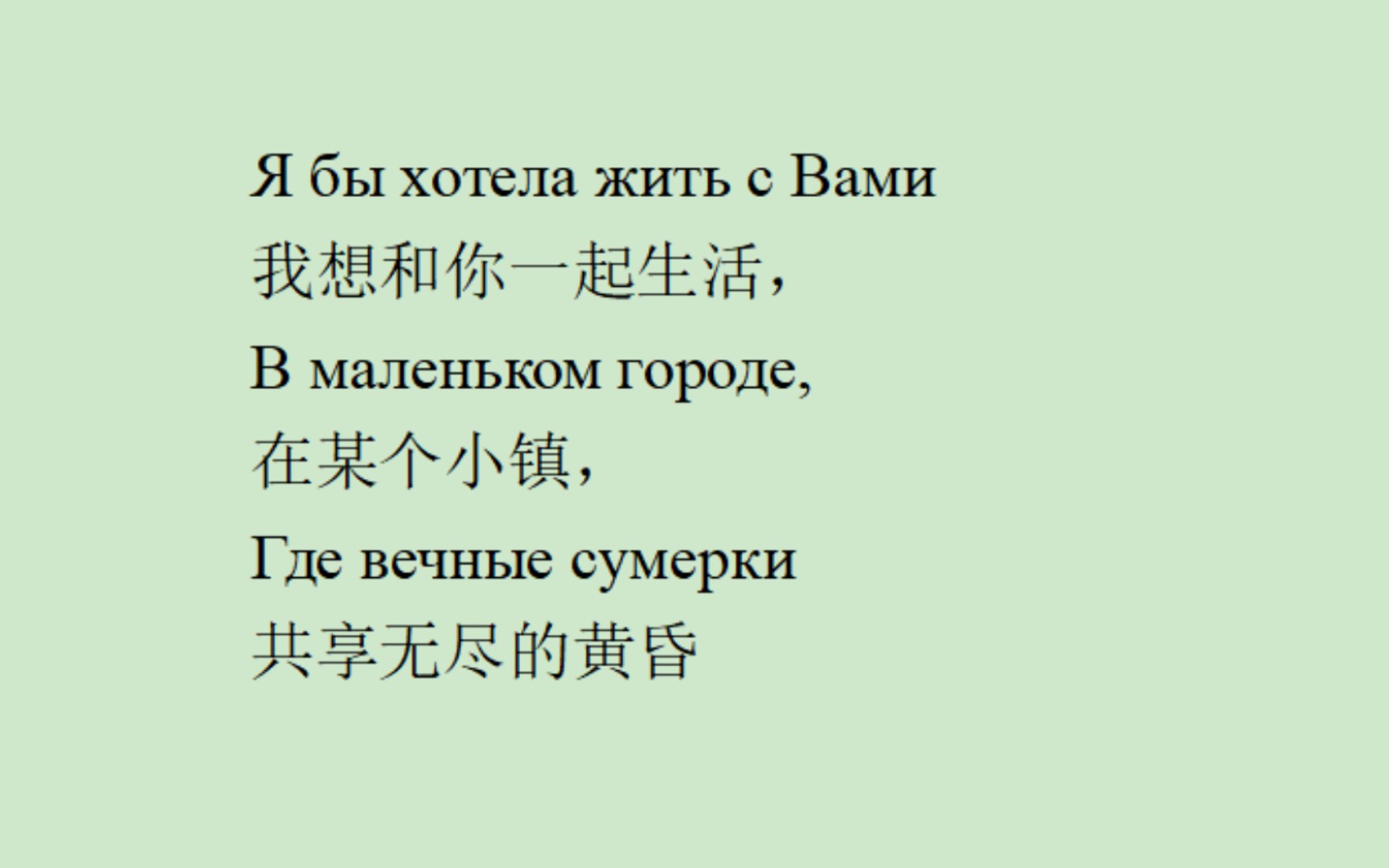 Я бы хотела жить с Вами
我想和你一起生活，
В маленьком городе,
在某个小镇，
Где вечные сумерки
共享无尽的黄昏